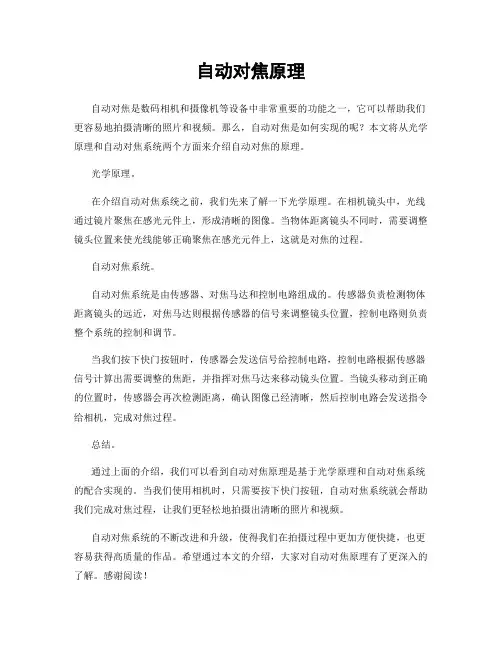 自动对焦原理

自动对焦是数码相机和摄像机等设备中非常重要的功能之一，它可以帮助我们更容易地拍摄清晰的照片和视频。那么，自动对焦是如何实现的呢？本文将从光学原理和自动对焦系统两个方面来介绍自动对焦的原理。

光学原理。

在介绍自动对焦系统之前，我们先来了解一下光学原理。在相机镜头中，光线通过镜片聚焦在感光元件上，形成清晰的图像。当物体距离镜头不同时，需要调整镜头位置来使光线能够正确聚焦在感光元件上，这就是对焦的过程。

自动对焦系统。

自动对焦系统是由传感器、对焦马达和控制电路组成的。传感器负责检测物体距离镜头的远近，对焦马达则根据传感器的信号来调整镜头位置，控制电路则负责整个系统的控制和调节。

当我们按下快门按钮时，传感器会发送信号给控制电路，控制电路根据传感器信号计算出需要调整的焦距，并指挥对焦马达来移动镜头位置。当镜头移动到正确的位置时，传感器会再次检测距离，确认图像已经清晰，然后控制电路会发送指令给相机，完成对焦过程。

总结。

通过上面的介绍，我们可以看到自动对焦原理是基于光学原理和自动对焦系统的配合实现的。当我们使用相机时，只需要按下快门按钮，自动对焦系统就会帮助我们完成对焦过程，让我们更轻松地拍摄出清晰的照片和视频。

自动对焦系统的不断改进和升级，使得我们在拍摄过程中更加方便快捷，也更容易获得高质量的作品。希望通过本文的介绍，大家对自动对焦原理有了更深入的了解。感谢阅读！